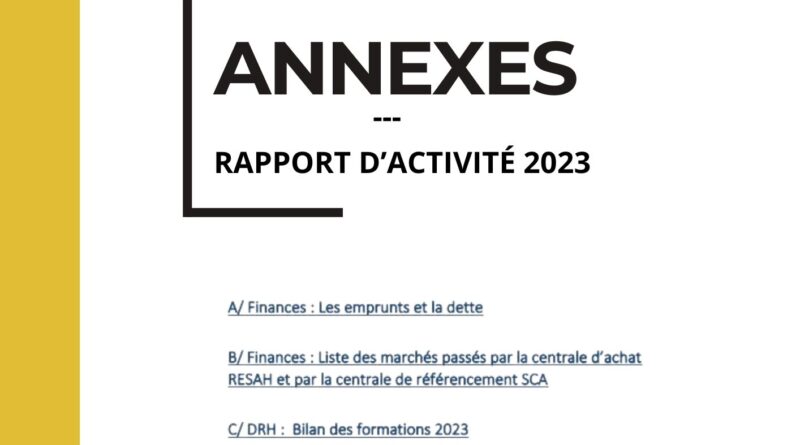 ANNEXES

---

RAPPORT D'ACTIVITÉ 2023

A/ Finances : Les emprunts et la dette

B/ Finances : Liste des marchés passés par la centrale d'achat RESAH et par la centrale de référencement SCA

C/ DRH : Bilan des formations 2023